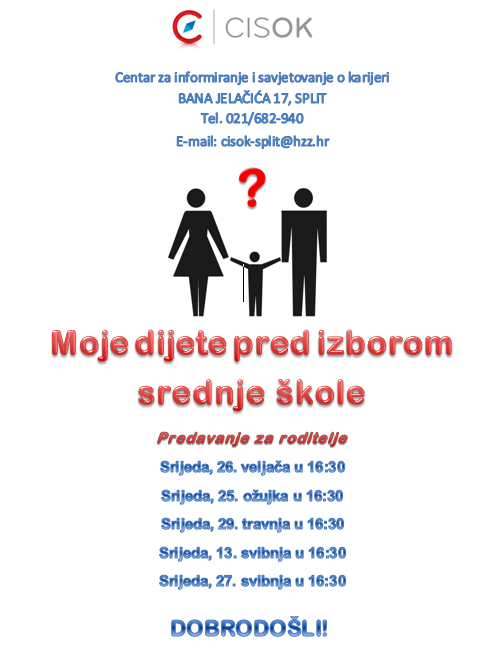 CISOK

Centar za informiranje i savjetovanje o karijeri
BANA JELAČIĆA 17, SPLIT
Tel. 021/682-940
E-mail: cisok-split@hzz.hr

?

Moje dijete pred izborom srednje škole

Predavanje za roditelje

Srijeda, 26. veljača u 16:30

Srijeda, 25. ožujka u 16:30

Srijeda, 29. travnja u 16:30

Srijeda, 13. svibnja u 16:30

Srijeda, 27. svibnja u 16:30

DOBRODOŠLI!